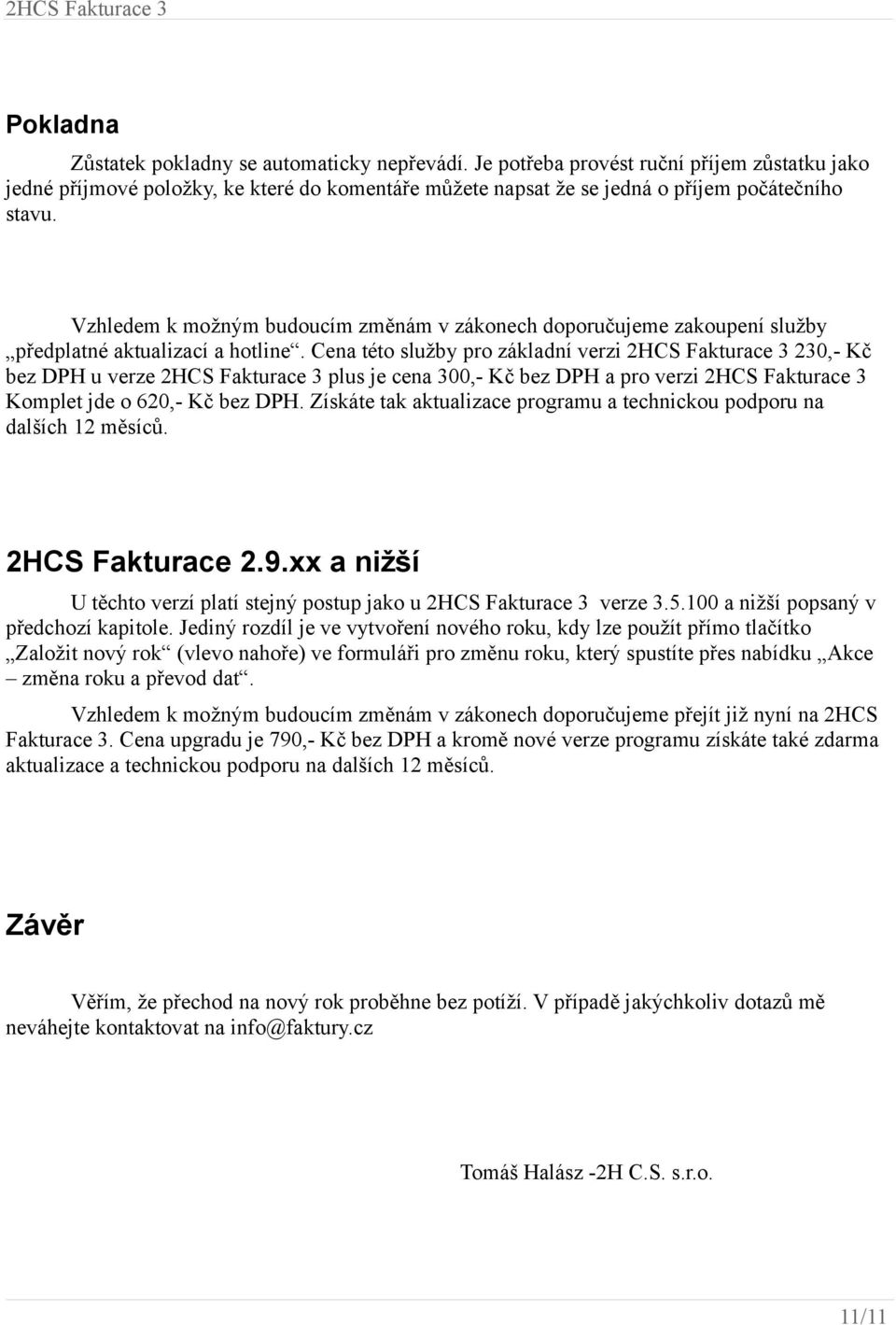 2HCS Fakturace 3

Pokladna

Zůstatek pokladny se automaticky nepřevádí. Je potřeba provést ruční příjem zůstatku jako jedné příjmové položky, ke které do komentáře můžete napsat že se jedná o příjem počátečního stavu.

Vzhledem k možným budoucím změnám v zákonech doporučujeme zakoupení služby „předplatné aktualizací a hotline“. Cena této služby pro základní verzi 2HCS Fakturace 3 230,- Kč bez DPH u verze 2HCS Fakturace 3 plus je cena 300,- Kč bez DPH a pro verzi 2HCS Fakturace 3 Komplet jde o 620,- Kč bez DPH. Získáte tak aktualizace programu a technickou podporu na dalších 12 měsíců.

2HCS Fakturace 2.9.xx a nižší

U těchto verzí platí stejný postup jako u 2HCS Fakturace 3 verze 3.5.100 a nižší popsaný v předchozí kapitole. Jediný rozdíl je ve vytvoření nového roku, kdy lze použít přímo tlačítko „Založit nový rok“ (vlevo nahoře) ve formuláři pro změnu roku, který spustíte přes nabídku „Akce – změna roku a převod dat“.

Vzhledem k možným budoucím změnám v zákonech doporučujeme přejít již nyní na 2HCS Fakturace 3. Cena upgradu je 790,- Kč bez DPH a kromě nové verze programu získáte také zdarma aktualizace a technickou podporu na dalších 12 měsíců.

Závěr

Věřím, že přechod na nový rok proběhne bez potíží. V případě jakýchkoliv dotazů mě neváhejte kontaktovat na info@faktury.cz

Tomáš Halász -2H C.S. s.r.o.

11/11